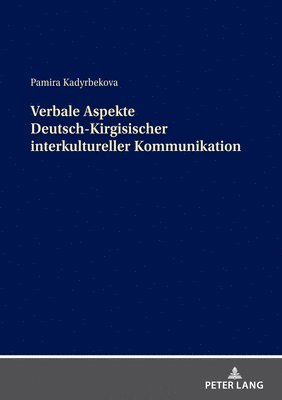 Pamira Kadyrbekova

Verbale Aspekte Deutsch-Kirgisischer interkultureller Kommunikation

PETER LANG